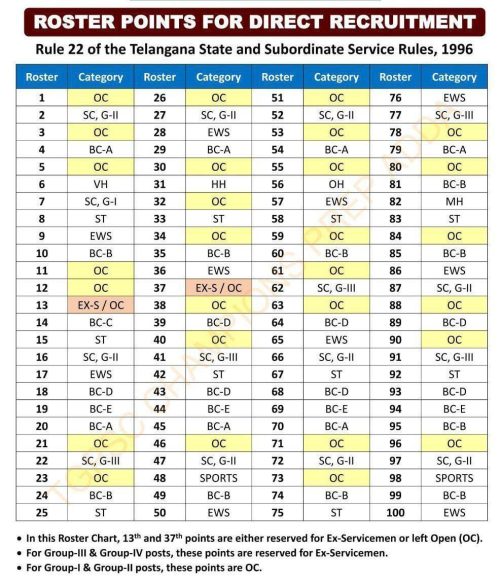 ROSTER POINTS FOR DIRECT RECRUITMENT

Rule 22 of the Telangana State and Subordinate Service Rules, 1996

| Roster | Category | Roster | Category | Roster | Category | Roster | Category |
|---|---|---|---|---|---|---|---|
| 1 | OC | 26 | OC | 51 | OC | 76 | EWS |
| 2 | SC, G-II | 27 | SC, G-II | 52 | SC, G-II | 77 | SC, G-III |
| 3 | OC | 28 | EWS | 53 | OC | 78 | OC |
| 4 | BC-A | 29 | BC-A | 54 | BC-A | 79 | BC-A |
| 5 | OC | 30 | OC | 55 | OC | 80 | OC |
| 6 | VH | 31 | HH | 56 | OH | 81 | BC-B |
| 7 | SC, G-I | 32 | OC | 57 | EWS | 82 | MH |
| 8 | ST | 33 | ST | 58 | ST | 83 | ST |
| 9 | EWS | 34 | OC | 59 | OC | 84 | OC |
| 10 | BC-B | 35 | BC-B | 60 | BC-B | 85 | BC-B |
| 11 | OC | 36 | EWS | 61 | OC | 86 | EWS |
| 12 | OC | 37 | EX-S / OC | 62 | SC, G-III | 87 | SC, G-II |
| 13 | EX-S / OC | 38 | OC | 63 | OC | 88 | OC |
| 14 | BC-C | 39 | BC-D | 64 | BC-D | 89 | BC-D |
| 15 | ST | 40 | OC | 65 | EWS | 90 | OC |
| 16 | SC, G-II | 41 | SC, G-III | 66 | SC, G-II | 91 | SC, G-III |
| 17 | EWS | 42 | ST | 67 | ST | 92 | ST |
| 18 | BC-D | 43 | BC-D | 68 | BC-D | 93 | BC-D |
| 19 | BC-E | 44 | BC-E | 69 | BC-E | 94 | BC-E |
| 20 | BC-A | 45 | BC-A | 70 | BC-A | 95 | BC-B |
| 21 | OC | 46 | OC | 71 | OC | 96 | OC |
| 22 | SC, G-III | 47 | SC, G-II | 72 | SC, G-II | 97 | SC, G-II |
| 23 | OC | 48 | SPORTS | 73 | OC | 98 | SPORTS |
| 24 | BC-B | 49 | BC-B | 74 | BC-B | 99 | BC-B |
| 25 | ST | 50 | EWS | 75 | ST | 100 | EWS |

TGPSC CHAMPIONS PREP ADDA

• In this Roster Chart, 13$^{th}$ and 37$^{th}$ points are either reserved for Ex-Servicemen or left Open (OC).
• For Group-III & Group-IV posts, these points are reserved for Ex-Servicemen.
• For Group-I & Group-II posts, these points are OC.